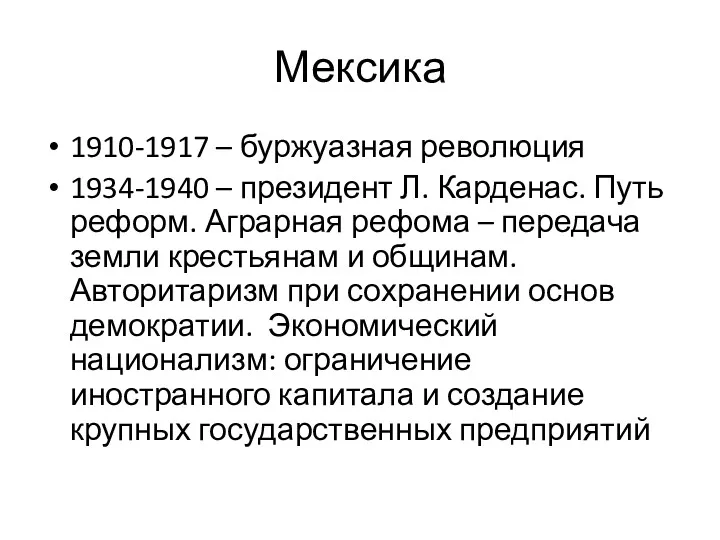 Мексика

• 1910-1917 – буржуазная революция
• 1934-1940 – президент Л. Карденас. Путь реформ. Аграрная рефома – передача земли крестьянам и общинам. Авторитаризм при сохранении основ демократии. Экономический национализм: ограничение иностранного капитала и создание крупных государственных предприятий